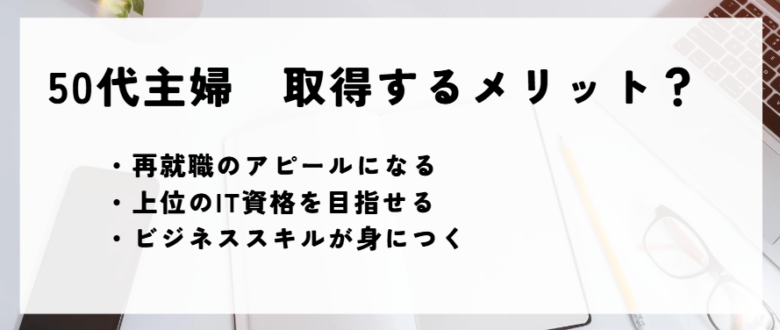 50代主婦　取得するメリット？

・再就職のアピールになる
・上位のIT資格を目指せる
・ビジネススキルが身につく